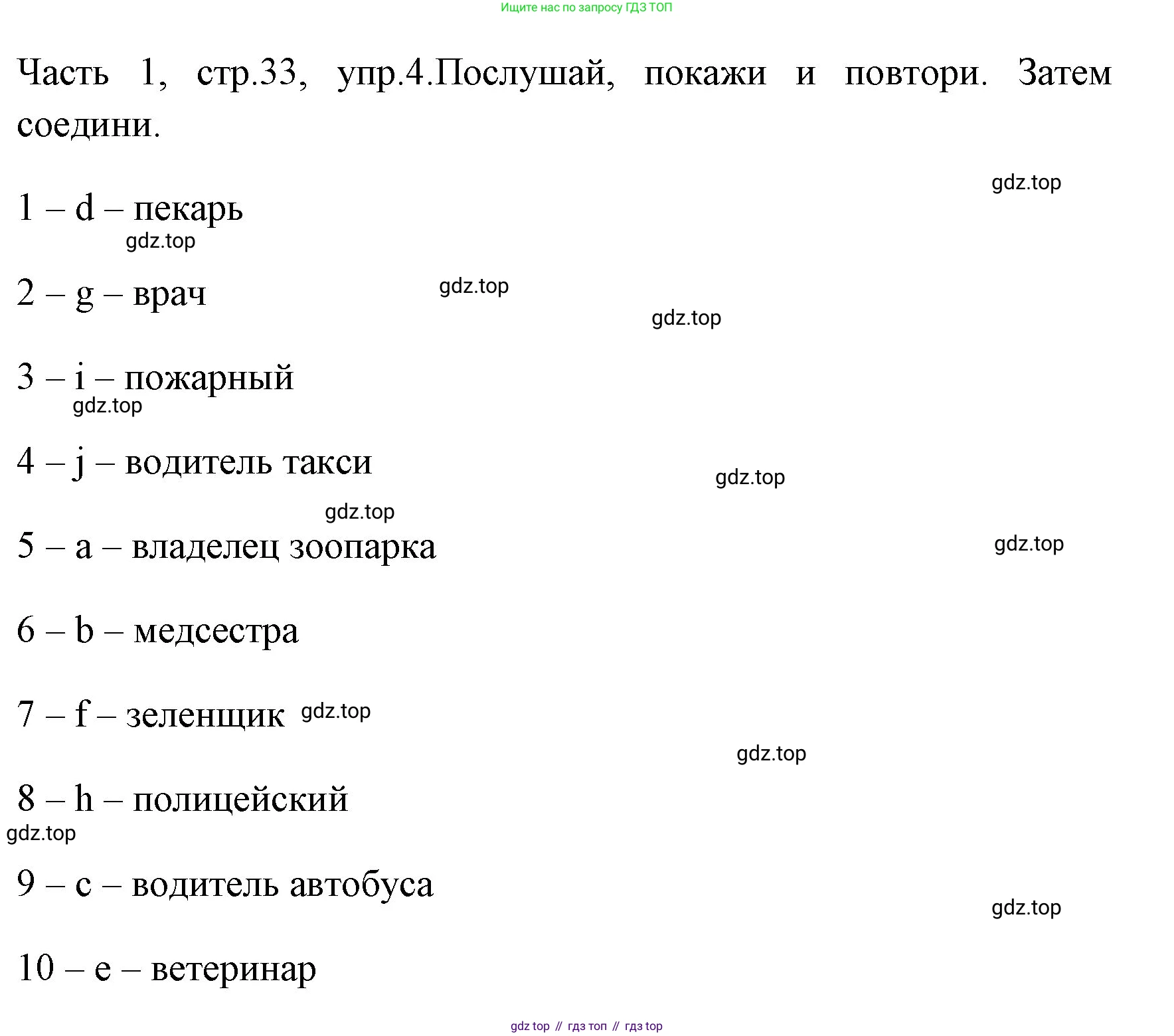 Ищите нас по запросу ГДЗ ТОП

Часть 1, стр.33, упр.4.Послушай, покажи и повтори. Затем соедини.

gdz.top

1 – d – пекарь

gdz.top

2 – g – врач

gdz.top

gdz.top

3 – i – пожарный

gdz.top

4 – j – водитель такси

gdz.top

gdz.top

5 – a – владелец зоопарка

gdz.top

6 – b – медсестра

7 – f – зеленщик gdz.top

gdz.top

8 – h – полицейский

gdz.top

9 – c – водитель автобуса

gdz.top

10 – e – ветеринар

gdz top // гдз топ // гдз top